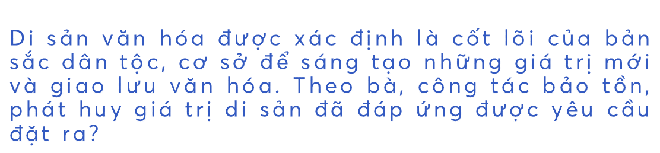 Di sản văn hóa được xác định là cốt lõi của bản sắc dân tộc, cơ sở để sáng tạo những giá trị mới và giao lưu văn hóa. Theo bà, công tác bảo tồn, phát huy giá trị di sản đã đáp ứng được yêu cầu đặt ra?